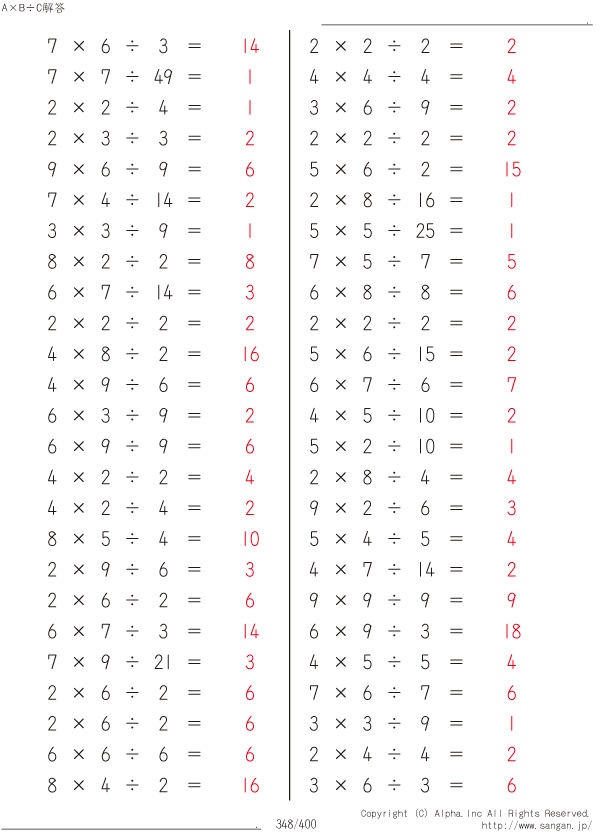 A×B÷C解答

$7 \times 6 \div 3 = 14$
$7 \times 7 \div 49 = 1$
$2 \times 2 \div 4 = 1$
$2 \times 3 \div 3 = 2$
$9 \times 6 \div 9 = 6$
$7 \times 4 \div 14 = 2$
$3 \times 3 \div 9 = 1$
$8 \times 2 \div 2 = 8$
$6 \times 7 \div 14 = 3$
$2 \times 2 \div 2 = 2$
$4 \times 8 \div 2 = 16$
$4 \times 9 \div 6 = 6$
$6 \times 3 \div 9 = 2$
$6 \times 9 \div 9 = 6$
$4 \times 2 \div 2 = 4$
$4 \times 2 \div 4 = 2$
$8 \times 5 \div 4 = 10$
$2 \times 9 \div 6 = 3$
$2 \times 6 \div 2 = 6$
$6 \times 7 \div 3 = 14$
$7 \times 9 \div 21 = 3$
$2 \times 6 \div 2 = 6$
$2 \times 6 \div 2 = 6$
$6 \times 6 \div 6 = 6$
$8 \times 4 \div 2 = 16$

$2 \times 2 \div 2 = 2$
$4 \times 4 \div 4 = 4$
$3 \times 6 \div 9 = 2$
$2 \times 2 \div 2 = 2$
$5 \times 6 \div 2 = 15$
$2 \times 8 \div 16 = 1$
$5 \times 5 \div 25 = 1$
$7 \times 5 \div 7 = 5$
$6 \times 8 \div 8 = 6$
$2 \times 2 \div 2 = 2$
$5 \times 6 \div 15 = 2$
$6 \times 7 \div 6 = 7$
$4 \times 5 \div 10 = 2$
$5 \times 2 \div 10 = 1$
$2 \times 8 \div 4 = 4$
$9 \times 2 \div 6 = 3$
$5 \times 4 \div 5 = 4$
$4 \times 7 \div 14 = 2$
$9 \times 9 \div 9 = 9$
$6 \times 9 \div 3 = 18$
$4 \times 5 \div 5 = 4$
$7 \times 6 \div 7 = 6$
$3 \times 3 \div 9 = 1$
$2 \times 4 \div 4 = 2$
$3 \times 6 \div 3 = 6$

348/400
Copyright (C) Alpha.Inc All Rights Reserved.
http://www.sangan.jp/